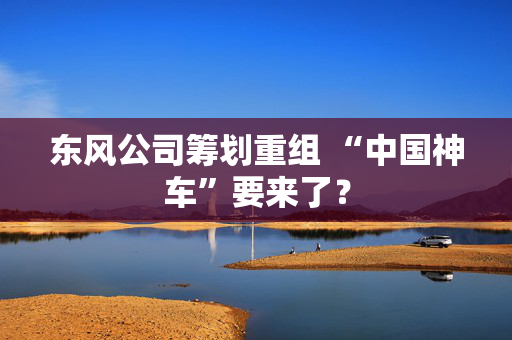 东风公司筹划重组 “中国神车”要来了？